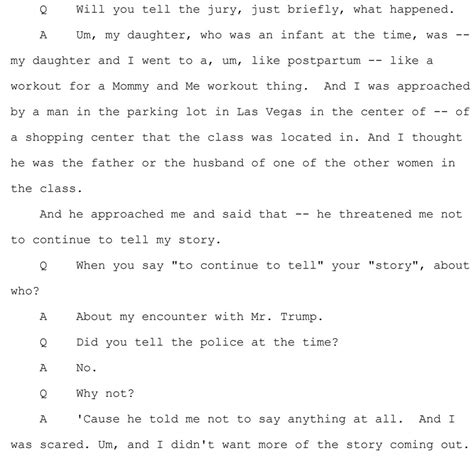 Q Will you tell the jury, just briefly, what happened.

A Um, my daughter, who was an infant at the time, was -- my daughter and I went to a, um, like postpartum -- like a workout for a Mommy and Me workout thing. And I was approached by a man in the parking lot in Las Vegas in the center of -- of a shopping center that the class was located in. And I thought he was the father or the husband of one of the other women in the class.

And he approached me and said that -- he threatened me not to continue to tell my story.

Q When you say "to continue to tell" your "story", about who?

A About my encounter with Mr. Trump.

Q Did you tell the police at the time?

A No.

Q Why not?

A 'Cause he told me not to say anything at all. And I was scared. Um, and I didn't want more of the story coming out.